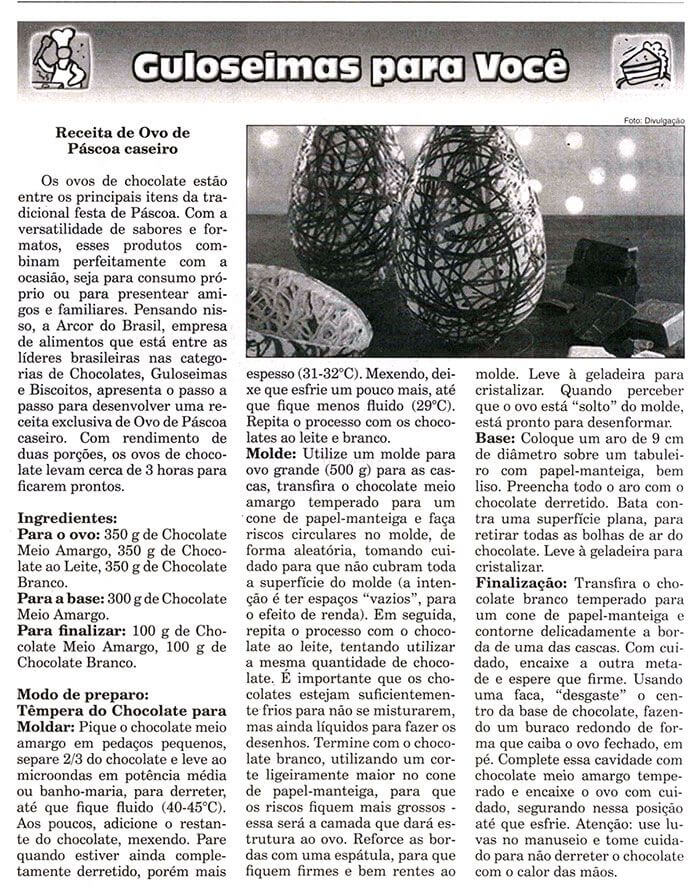 Guloseimas para Você

Foto: Divulgação

Receita de Ovo de Páscoa caseiro

Os ovos de chocolate estão entre os principais itens da tradicional festa de Páscoa. Com a versatilidade de sabores e formatos, esses produtos combinam perfeitamente com a ocasião, seja para consumo próprio ou para presentear amigos e familiares. Pensando nisso, a Arcor do Brasil, empresa de alimentos que está entre as líderes brasileiras nas categorias de Chocolates, Guloseimas e Biscoitos, apresenta o passo a passo para desenvolver uma receita exclusiva de Ovo de Páscoa caseiro. Com rendimento de duas porções, os ovos de chocolate levam cerca de 3 horas para ficarem prontos.

Ingredientes:
Para o ovo: 350 g de Chocolate Meio Amargo, 350 g de Chocolate ao Leite, 350 g de Chocolate Branco.
Para a base: 300 g de Chocolate Meio Amargo.
Para finalizar: 100 g de Chocolate Meio Amargo, 100 g de Chocolate Branco.

Modo de preparo:
Têmpera do Chocolate para Moldar: Pique o chocolate meio amargo em pedaços pequenos, separe 2/3 do chocolate e leve ao microondas em potência média ou banho-maria, para derreter, até que fique fluido (40-45°C). Aos poucos, adicione o restante do chocolate, mexendo. Pare quando estiver ainda completamente derretido, porém mais espesso (31-32°C). Mexendo, deixe que esfrie um pouco mais, até que fique menos fluido (29°C). Repita o processo com os chocolates ao leite e branco.
Molde: Utilize um molde para ovo grande (500 g) para as cascas, transfira o chocolate meio amargo temperado para um cone de papel-manteiga e faça riscos circulares no molde, de forma aleatória, tomando cuidado para que não cubram toda a superfície do molde (a intenção é ter espaços "vazios", para o efeito de renda). Em seguida, repita o processo com o chocolate ao leite, tentando utilizar a mesma quantidade de chocolate. É importante que os chocolates estejam suficientemente frios para não se misturarem, mas ainda líquidos para fazer os desenhos. Termine com o chocolate branco, utilizando um corte ligeiramente maior no cone de papel-manteiga, para que os riscos fiquem mais grossos - essa será a camada que dará estrutura ao ovo. Reforce as bordas com uma espátula, para que fiquem firmes e bem rentes ao molde. Leve à geladeira para cristalizar. Quando perceber que o ovo está "solto" do molde, está pronto para desenformar.
Base: Coloque um aro de 9 cm de diâmetro sobre um tabuleiro com papel-manteiga, bem liso. Preencha todo o aro com o chocolate derretido. Bata contra uma superfície plana, para retirar todas as bolhas de ar do chocolate. Leve à geladeira para cristalizar.
Finalização: Transfira o chocolate branco temperado para um cone de papel-manteiga e contorne delicadamente a borda de uma das cascas. Com cuidado, encaixe a outra metade e espere que firme. Usando uma faca, "desgaste" o centro da base de chocolate, fazendo um buraco redondo de forma que caiba o ovo fechado, em pé. Complete essa cavidade com chocolate meio amargo temperado e encaixe o ovo com cuidado, segurando nessa posição até que esfrie. Atenção: use luvas no manuseio e tome cuidado para não derreter o chocolate com o calor das mãos.